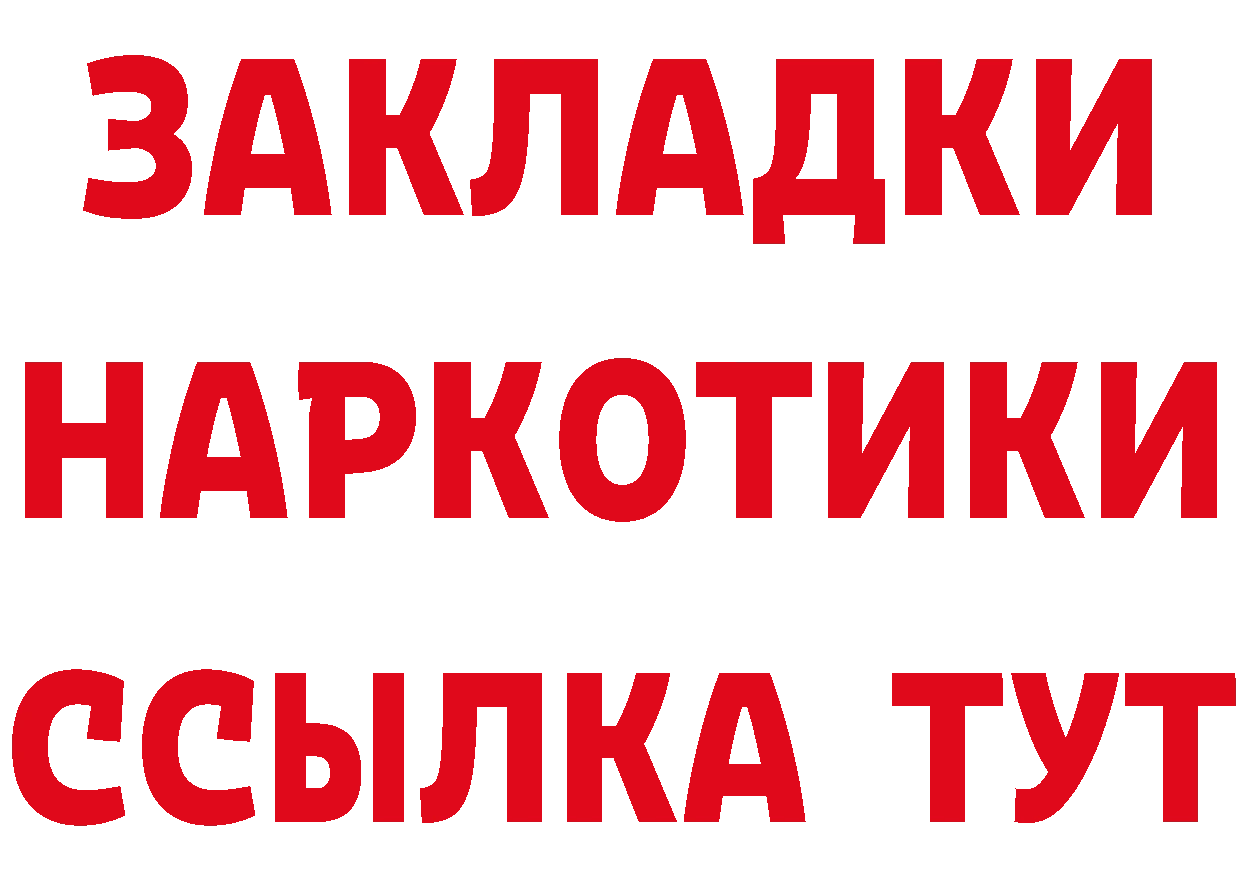 ЗАКЛАДКИ НАРКОТИКИ ССЫЛКА ТУТ